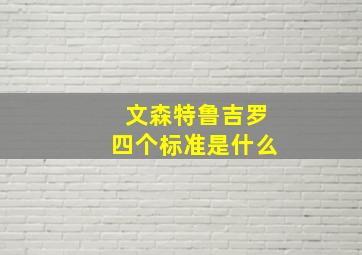 文森特鲁吉罗
四个标准是什么